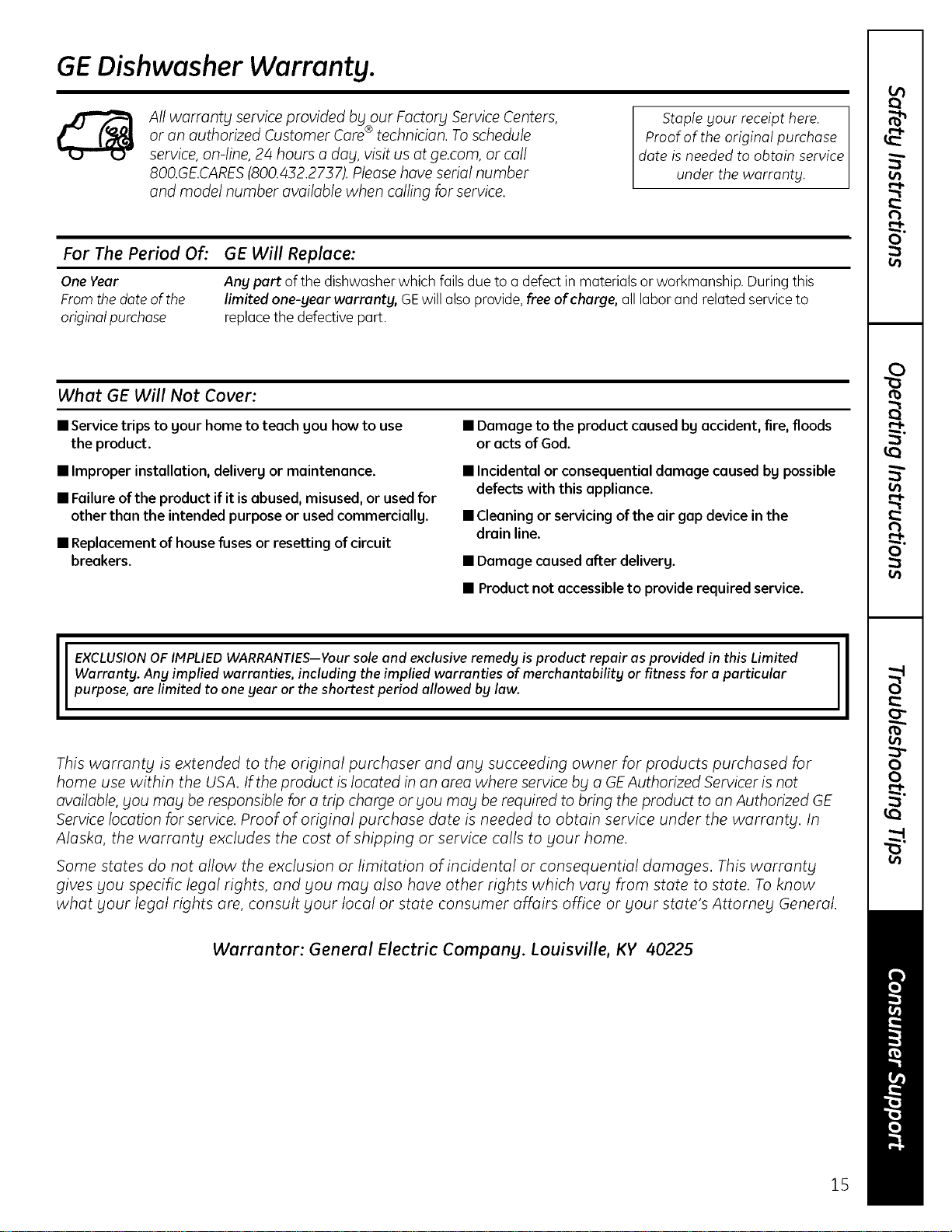 GE Dishwasher Warranty.

All warranty service provided by our Factory Service Centers, or an authorized Customer Care® technician. To schedule service, on-line, 24 hours a day, visit us at ge.com, or call 800.GE.CARES (800.432.2737). Please have serial number and model number available when calling for service.

Staple your receipt here. Proof of the original purchase date is needed to obtain service under the warranty.

| For The Period Of: | GE Will Replace: |
|---|---|
| One Year From the date of the original purchase | Any part of the dishwasher which fails due to a defect in materials or workmanship. During this limited one-year warranty, GE will also provide, free of charge, all labor and related service to replace the defective part. |

What GE Will Not Cover:

■ Service trips to your home to teach you how to use the product.

■ Improper installation, delivery or maintenance.

■ Failure of the product if it is abused, misused, or used for other than the intended purpose or used commercially.

■ Replacement of house fuses or resetting of circuit breakers.

■ Damage to the product caused by accident, fire, floods or acts of God.

■ Incidental or consequential damage caused by possible defects with this appliance.

■ Cleaning or servicing of the air gap device in the drain line.

■ Damage caused after delivery.

■ Product not accessible to provide required service.

EXCLUSION OF IMPLIED WARRANTIES—Your sole and exclusive remedy is product repair as provided in this Limited Warranty. Any implied warranties, including the implied warranties of merchantability or fitness for a particular purpose, are limited to one year or the shortest period allowed by law.

This warranty is extended to the original purchaser and any succeeding owner for products purchased for home use within the USA. If the product is located in an area where service by a GE Authorized Servicer is not available, you may be responsible for a trip charge or you may be required to bring the product to an Authorized GE Service location for service. Proof of original purchase date is needed to obtain service under the warranty. In Alaska, the warranty excludes the cost of shipping or service calls to your home.

Some states do not allow the exclusion or limitation of incidental or consequential damages. This warranty gives you specific legal rights, and you may also have other rights which vary from state to state. To know what your legal rights are, consult your local or state consumer affairs office or your state's Attorney General.

Warrantor: General Electric Company. Louisville, KY 40225

Safety Instructions
Operating Instructions
Troubleshooting Tips
Consumer Support

15